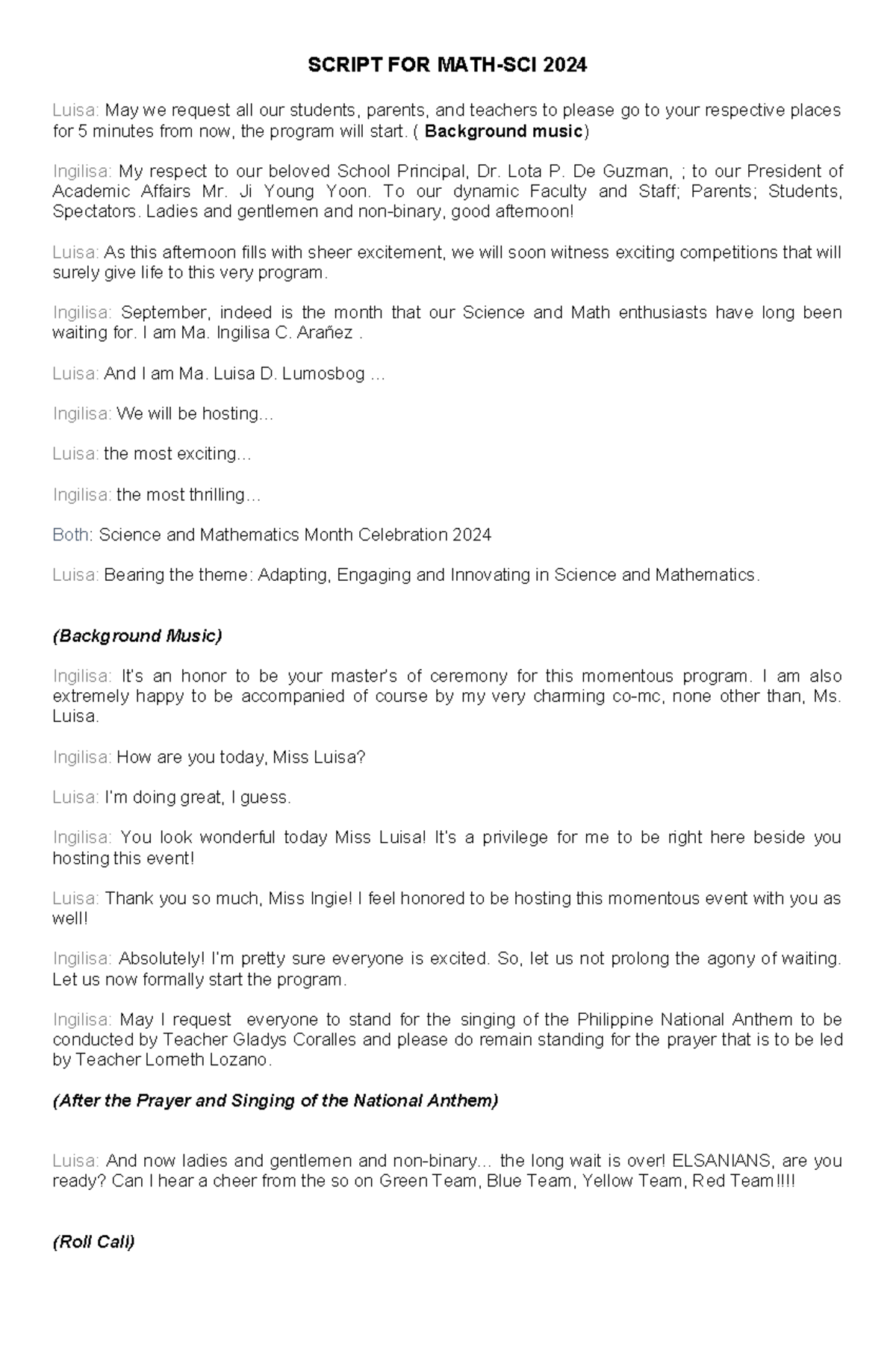 SCRIPT FOR MATH-SCI 2024

Luisa: May we request all our students, parents, and teachers to please go to your respective places for 5 minutes from now, the program will start. ( Background music)

Ingilisa: My respect to our beloved School Principal, Dr. Lota P. De Guzman, ; to our President of Academic Affairs Mr. Ji Young Yoon. To our dynamic Faculty and Staff; Parents; Students, Spectators. Ladies and gentlemen and non-binary, good afternoon!

Luisa: As this afternoon fills with sheer excitement, we will soon witness exciting competitions that will surely give life to this very program.

Ingilisa: September, indeed is the month that our Science and Math enthusiasts have long been waiting for. I am Ma. Ingilisa C. Arañez .

Luisa: And I am Ma. Luisa D. Lumosbog …

Ingilisa: We will be hosting…

Luisa: the most exciting…

Ingilisa: the most thrilling…

Both: Science and Mathematics Month Celebration 2024

Luisa: Bearing the theme: Adapting, Engaging and Innovating in Science and Mathematics.

(Background Music)

Ingilisa: It's an honor to be your master's of ceremony for this momentous program. I am also extremely happy to be accompanied of course by my very charming co-mc, none other than, Ms. Luisa.

Ingilisa: How are you today, Miss Luisa?

Luisa: I'm doing great, I guess.

Ingilisa: You look wonderful today Miss Luisa! It's a privilege for me to be right here beside you hosting this event!

Luisa: Thank you so much, Miss Ingie! I feel honored to be hosting this momentous event with you as well!

Ingilisa: Absolutely! I'm pretty sure everyone is excited. So, let us not prolong the agony of waiting. Let us now formally start the program.

Ingilisa: May I request everyone to stand for the singing of the Philippine National Anthem to be conducted by Teacher Gladys Coralles and please do remain standing for the prayer that is to be led by Teacher Lorneth Lozano.

(After the Prayer and Singing of the National Anthem)

Luisa: And now ladies and gentlemen and non-binary… the long wait is over! ELSANIANS, are you ready? Can I hear a cheer from the so on Green Team, Blue Team, Yellow Team, Red Team!!!!

(Roll Call)